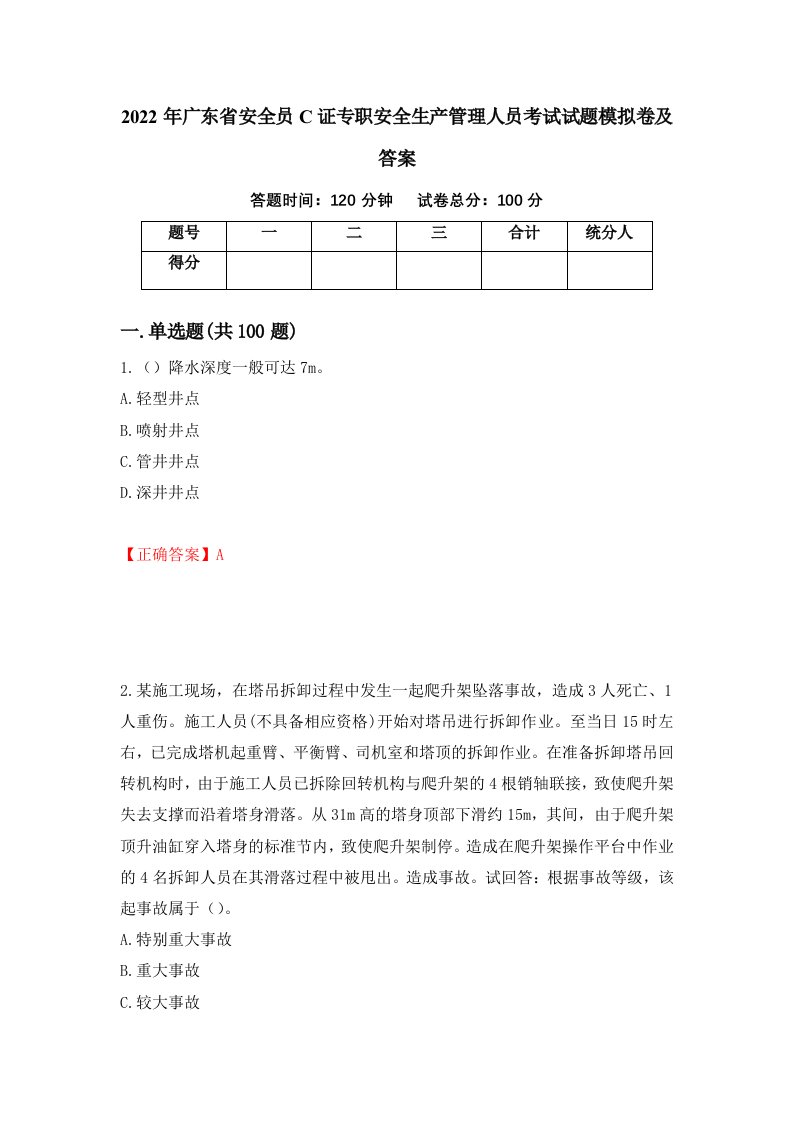 2022年广东省安全员C证专职安全生产管理人员考试试题模拟卷及答案

答题时间：120分钟　　试卷总分：100分

| 题号 | 一 | 二 | 三 | 合计 | 统分人 |
|---|---|---|---|---|---|
| 得分 | | | | | |

一.单选题(共100题)

1.（）降水深度一般可达7m。

A.轻型井点

B.喷射井点

C.管井井点

D.深井井点

【正确答案】A

2.某施工现场，在塔吊拆卸过程中发生一起爬升架坠落事故，造成3人死亡、1人重伤。施工人员(不具备相应资格)开始对塔吊进行拆卸作业。至当日15时左右，已完成塔机起重臂、平衡臂、司机室和塔顶的拆卸作业。在准备拆卸塔吊回转机构时，由于施工人员已拆除回转机构与爬升架的4根销轴联接，致使爬升架失去支撑而沿着塔身滑落。从31m高的塔身顶部下滑约15m，其间，由于爬升架顶升油缸穿入塔身的标准节内，致使爬升架制停。造成在爬升架操作平台中作业的4名拆卸人员在其滑落过程中被甩出。造成事故。试回答：根据事故等级，该起事故属于（）。

A.特别重大事故

B.重大事故

C.较大事故